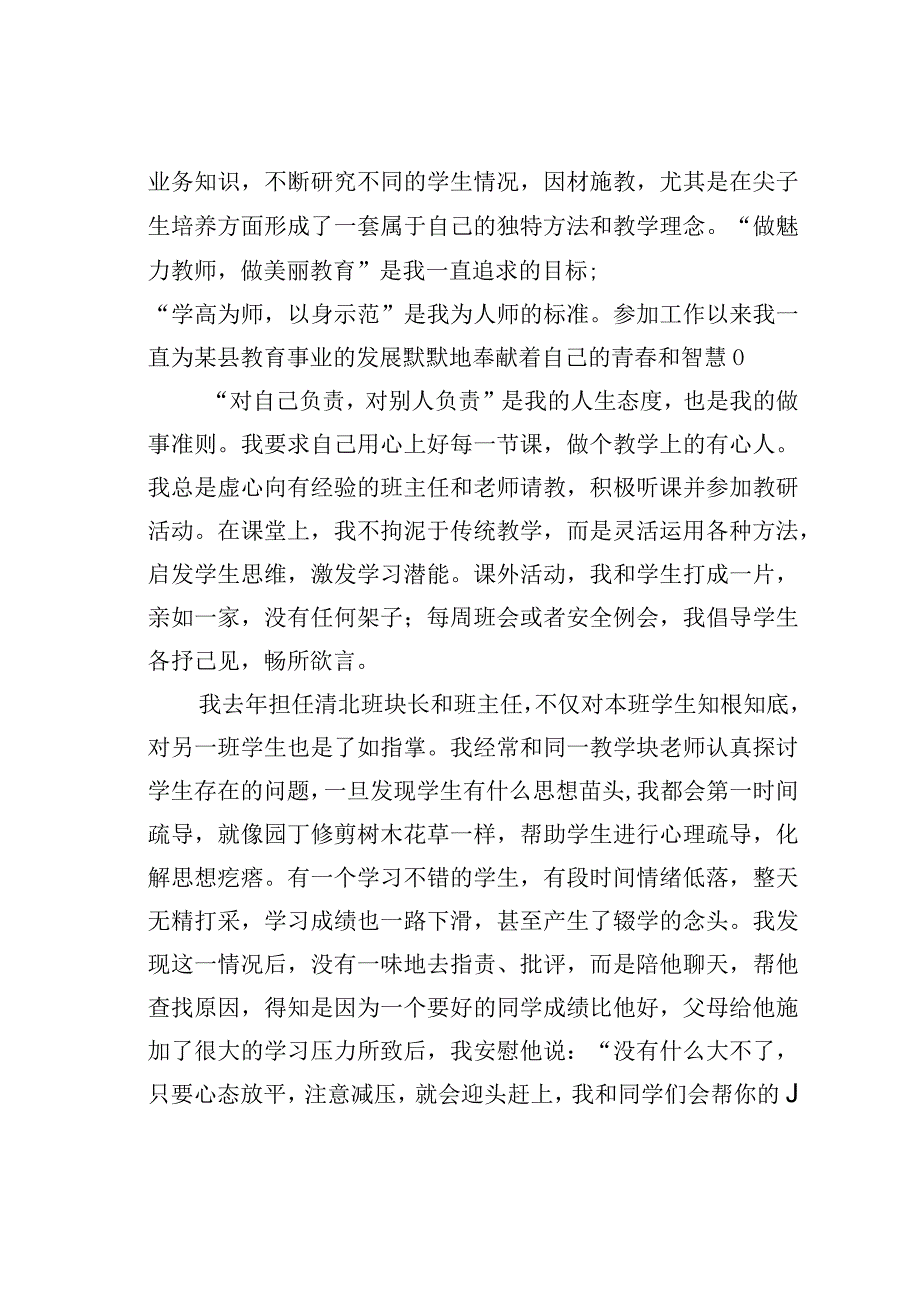 业务知识，不断研究不同的学生情况，因材施教，尤其是在尖子生培养方面形成了一套属于自己的独特方法和教学理念。“做魅力教师，做美丽教育”是我一直追求的目标；
“学高为师，以身示范”是我为人师的标准。参加工作以来我一直为某县教育事业的发展默默地奉献着自己的青春和智慧0

“对自己负责，对别人负责”是我的人生态度，也是我的做事准则。我要求自己用心上好每一节课，做个教学上的有心人。我总是虚心向有经验的班主任和老师请教，积极听课并参加教研活动。在课堂上，我不拘泥于传统教学，而是灵活运用各种方法，启发学生思维，激发学习潜能。课外活动，我和学生打成一片，亲如一家，没有任何架子；每周班会或者安全例会，我倡导学生各抒己见，畅所欲言。

我去年担任清北班块长和班主任，不仅对本班学生知根知底，对另一班学生也是了如指掌。我经常和同一教学块老师认真探讨学生存在的问题，一旦发现学生有什么思想苗头，我都会第一时间疏导，就像园丁修剪树木花草一样，帮助学生进行心理疏导，化解思想疙瘩。有一个学习不错的学生，有段时间情绪低落，整天无精打采，学习成绩也一路下滑，甚至产生了辍学的念头。我发现这一情况后，没有一味地去指责、批评，而是陪他聊天，帮他查找原因，得知是因为一个要好的同学成绩比他好，父母给他施加了很大的学习压力所致后，我安慰他说：“没有什么大不了，只要心态放平，注意减压，就会迎头赶上，我和同学们会帮你的J